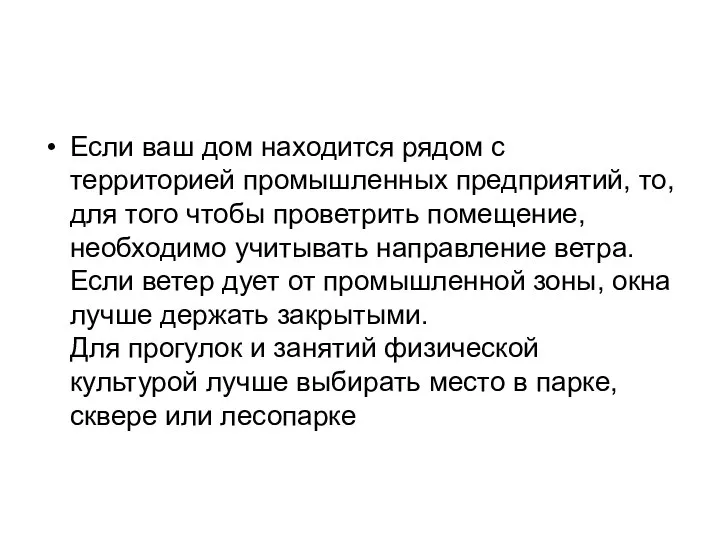 • Если ваш дом находится рядом с территорией промышленных предприятий, то, для того чтобы проветрить помещение, необходимо учитывать направление ветра. Если ветер дует от промышленной зоны, окна лучше держать закрытыми.
Для прогулок и занятий физической культурой лучше выбирать место в парке, сквере или лесопарке